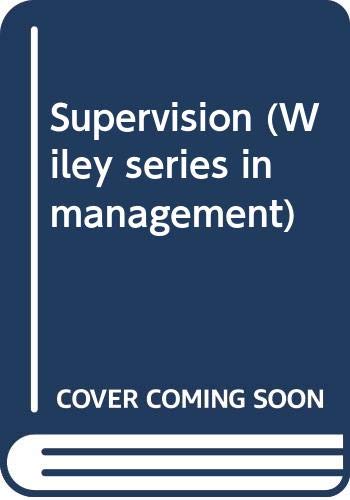 Supervision (Wiley series in management)

COVER COMING SOON